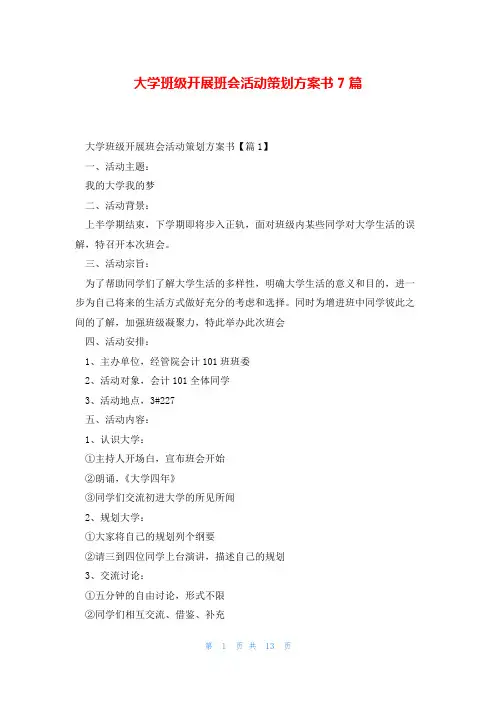 大学班级开展班会活动策划方案书 7 篇

大学班级开展班会活动策划方案书【篇 1】

一、活动主题：

我的大学我的梦

二、活动背景：

上半学期结束，下学期即将步入正轨，面对班级内某些同学对大学生活的误解，特召开本次班会。

三、活动宗旨：

为了帮助同学们了解大学生活的多样性，明确大学生活的意义和目的，进一步为自己将来的生活方式做好充分的考虑和选择。同时为增进班中同学彼此之间的了解，加强班级凝聚力，特此举办此次班会

四、活动安排：

1、主办单位，经管院会计 101 班班委

2、活动对象，会计 101 全体同学

3、活动地点，3#227

五、活动内容：

1、认识大学：

①主持人开场白，宣布班会开始

②朗诵，《大学四年》

③同学们交流初进大学的所见所闻

2、规划大学：

①大家将自己的规划列个纲要

②请三到四位同学上台演讲，描述自己的规划

3、交流讨论：

①五分钟的自由讨论，形式不限

②同学们相互交流、借鉴、补充

第 1 页 共 13 页